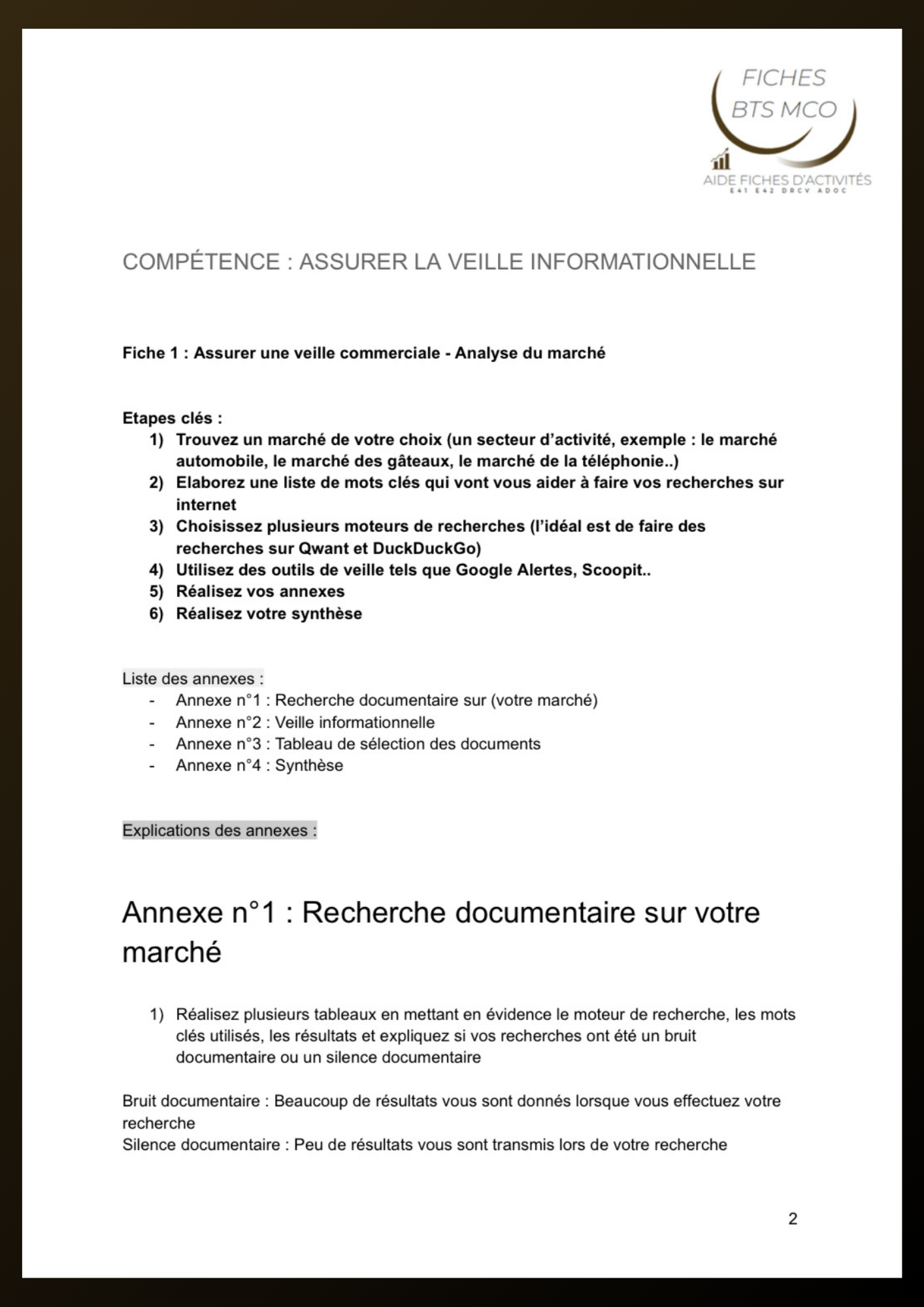 FICHES
BTS MCO
AIDE FICHES D'ACTIVITÉS
E41 E42 DRCV ADOC

COMPÉTENCE : ASSURER LA VEILLE INFORMATIONNELLE

Fiche 1 : Assurer une veille commerciale - Analyse du marché

Etapes clés :
1) Trouvez un marché de votre choix (un secteur d'activité, exemple : le marché automobile, le marché des gâteaux, le marché de la téléphonie..)
2) Elaborez une liste de mots clés qui vont vous aider à faire vos recherches sur internet
3) Choisissez plusieurs moteurs de recherches (l'idéal est de faire des recherches sur Qwant et DuckDuckGo)
4) Utilisez des outils de veille tels que Google Alertes, Scoopit..
5) Réalisez vos annexes
6) Réalisez votre synthèse

Liste des annexes :
- Annexe n°1 : Recherche documentaire sur (votre marché)
- Annexe n°2 : Veille informationnelle
- Annexe n°3 : Tableau de sélection des documents
- Annexe n°4 : Synthèse

Explications des annexes :

Annexe n°1 : Recherche documentaire sur votre marché

1) Réalisez plusieurs tableaux en mettant en évidence le moteur de recherche, les mots clés utilisés, les résultats et expliquez si vos recherches ont été un bruit documentaire ou un silence documentaire

Bruit documentaire : Beaucoup de résultats vous sont donnés lorsque vous effectuez votre recherche
Silence documentaire : Peu de résultats vous sont transmis lors de votre recherche

2